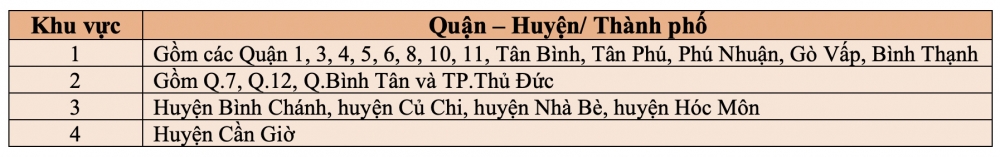 | Khu vực | Quận – Huyện/ Thành phố |
|---|---|
| 1 | Gồm các Quận 1, 3, 4, 5, 6, 8, 10, 11, Tân Bình, Tân Phú, Phú Nhuận, Gò Vấp, Bình Thạnh |
| 2 | Gồm Q.7, Q.12, Q.Bình Tân và TP.Thủ Đức |
| 3 | Huyện Bình Chánh, huyện Củ Chi, huyện Nhà Bè, huyện Hóc Môn |
| 4 | Huyện Cần Giờ |